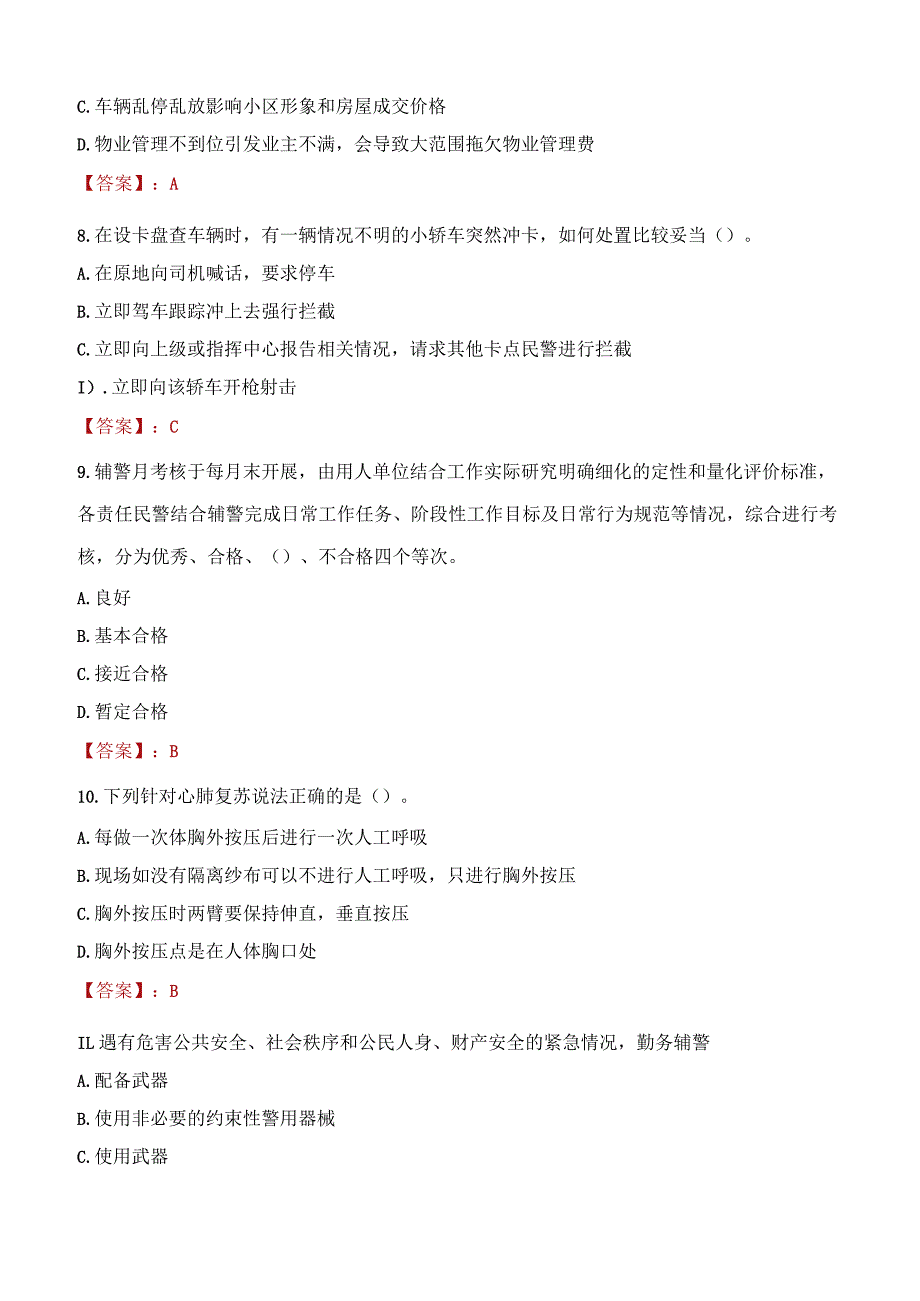 C.车辆乱停乱放影响小区形象和房屋成交价格

D.物业管理不到位引发业主不满，会导致大范围拖欠物业管理费

【答案】：A

8.在设卡盘查车辆时，有一辆情况不明的小轿车突然冲卡，如何处置比较妥当（）。

A.在原地向司机喊话，要求停车

B.立即驾车跟踪冲上去强行拦截

C.立即向上级或指挥中心报告相关情况，请求其他卡点民警进行拦截

I）.立即向该轿车开枪射击

【答案】：C

9.辅警月考核于每月末开展，由用人单位结合工作实际研究明确细化的定性和量化评价标准，各责任民警结合辅警完成日常工作任务、阶段性工作目标及日常行为规范等情况，综合进行考核，分为优秀、合格、（）、不合格四个等次。

A.良好

B.基本合格

C.接近合格

D.暂定合格

【答案】：B

10.下列针对心肺复苏说法正确的是（）。

A.每做一次体胸外按压后进行一次人工呼吸

B.现场如没有隔离纱布可以不进行人工呼吸，只进行胸外按压

C.胸外按压时两臂要保持伸直，垂直按压

D.胸外按压点是在人体胸口处

【答案】：B

IL遇有危害公共安全、社会秩序和公民人身、财产安全的紧急情况，勤务辅警

A.配备武器

B.使用非必要的约束性警用器械

C.使用武器